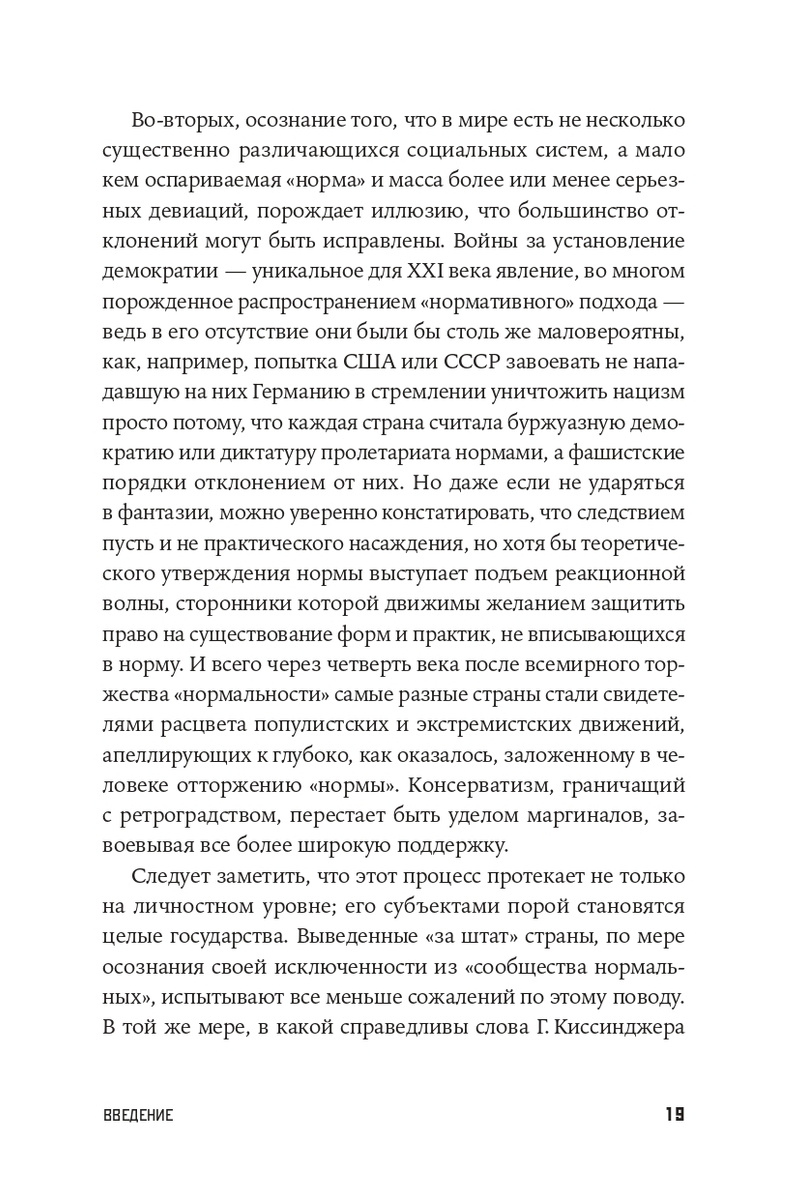 Во-вторых, осознание того, что в мире есть не несколько существенно различающихся социальных систем, а мало кем оспариваемая «норма» и масса более или менее серьезных девиаций, порождает иллюзию, что большинство отклонений могут быть исправлены. Войны за установление демократии — уникальное для XXI века явление, во многом порожденное распространением «нормативного» подхода — ведь в его отсутствие они были бы столь же маловероятны, как, например, попытка США или СССР завоевать не нападавшую на них Германию в стремлении уничтожить нацизм просто потому, что каждая страна считала буржуазную демократию или диктатуру пролетариата нормами, а фашистские порядки отклонением от них. Но даже если не ударяться в фантазии, можно уверенно констатировать, что следствием пусть и не практического насаждения, но хотя бы теоретического утверждения нормы выступает подъем реакционной волны, сторонники которой движимы желанием защитить право на существование форм и практик, не вписывающихся в норму. И всего через четверть века после всемирного торжества «нормальности» самые разные страны стали свидетелями расцвета популистских и экстремистских движений, апеллирующих к глубоко, как оказалось, заложенному в человеке отторжению «нормы». Консерватизм, граничащий с ретроградством, перестает быть уделом маргиналов, завоевывая все более широкую поддержку.

Следует заметить, что этот процесс протекает не только на личностном уровне; его субъектами порой становятся целые государства. Выведенные «за штат» страны, по мере осознания своей исключенности из «сообщества нормальных», испытывают все меньше сожалений по этому поводу. В той же мере, в какой справедливы слова Г. Киссинджера

ВВЕДЕНИЕ 19